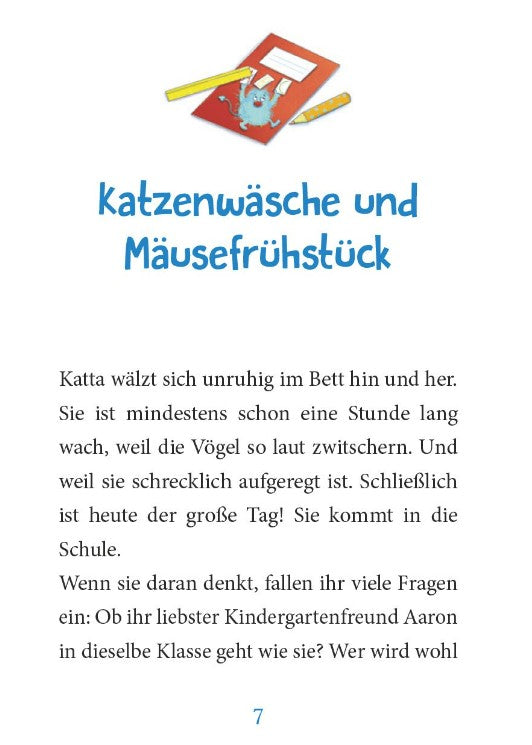 Katzenwäsche und Mäusefrühstück

Katta wälzt sich unruhig im Bett hin und her. Sie ist mindestens schon eine Stunde lang wach, weil die Vögel so laut zwitschern. Und weil sie schrecklich aufgeregt ist. Schließlich ist heute der große Tag! Sie kommt in die Schule.
Wenn sie daran denkt, fallen ihr viele Fragen ein: Ob ihr liebster Kindergartenfreund Aaron in dieselbe Klasse geht wie sie? Wer wird wohl

7